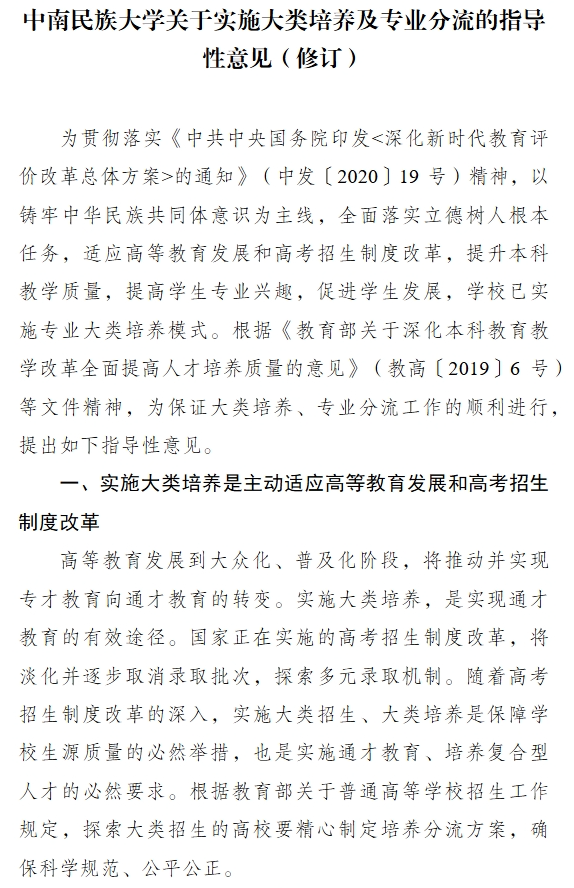 中南民族大学关于实施大类培养及专业分流的指导性意见（修订）

为贯彻落实《中共中央国务院印发<深化新时代教育评价改革总体方案>的通知》（中发〔2020〕19 号）精神，以铸牢中华民族共同体意识为主线，全面落实立德树人根本任务，适应高等教育发展和高考招生制度改革，提升本科教学质量，提高学生专业兴趣，促进学生发展，学校已实施专业大类培养模式。根据《教育部关于深化本科教育教学改革全面提高人才培养质量的意见》（教高〔2019〕6 号）等文件精神，为保证大类培养、专业分流工作的顺利进行，提出如下指导性意见。

一、实施大类培养是主动适应高等教育发展和高考招生制度改革

高等教育发展到大众化、普及化阶段，将推动并实现专才教育向通才教育的转变。实施大类培养，是实现通才教育的有效途径。国家正在实施的高考招生制度改革，将淡化并逐步取消录取批次，探索多元录取机制。随着高考招生制度改革的深入，实施大类招生、大类培养是保障学校生源质量的必然举措，也是实施通才教育、培养复合型人才的必然要求。根据教育部关于普通高等学校招生工作规定，探索大类招生的高校要精心制定培养分流方案，确保科学规范、公平公正。